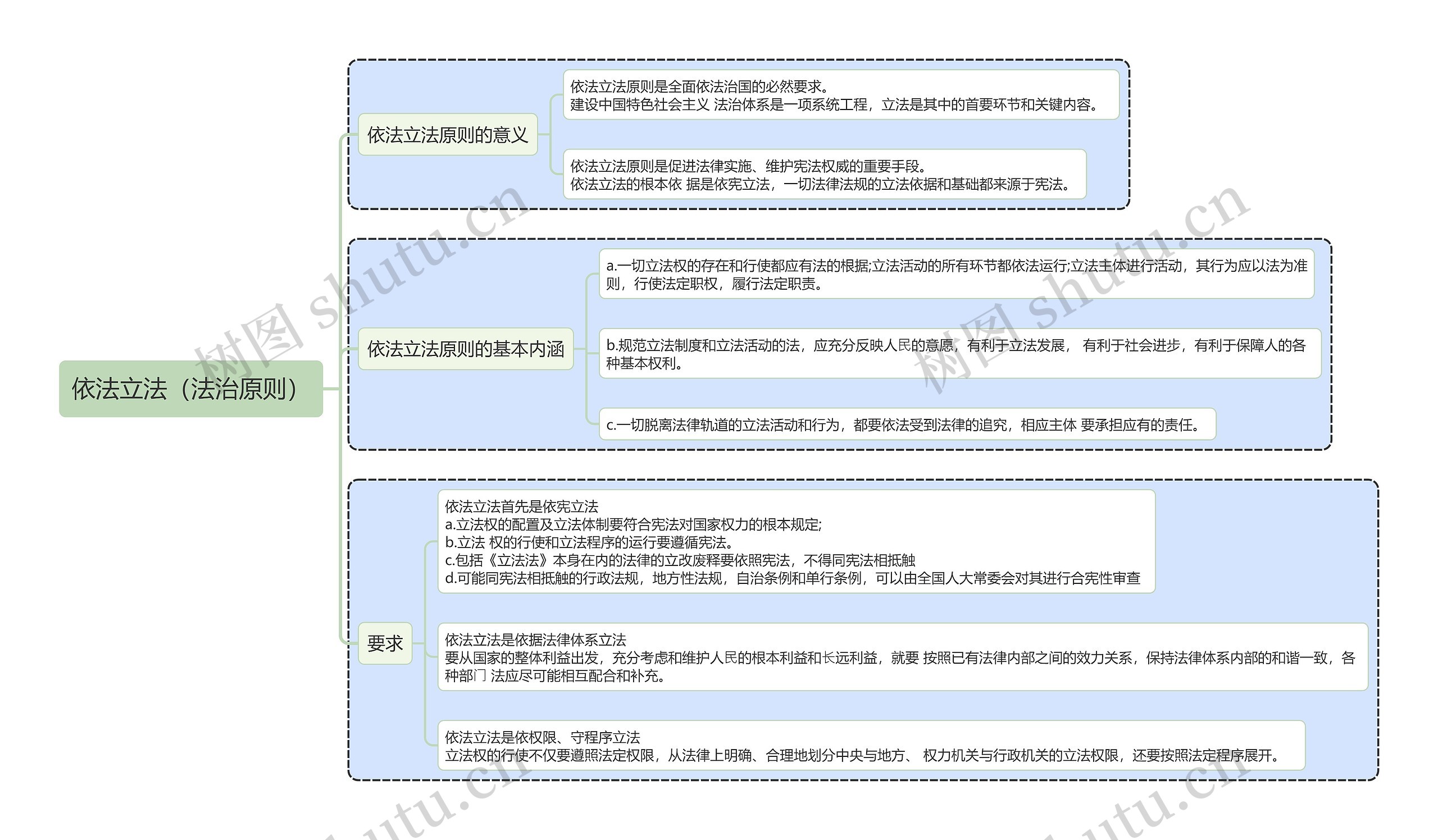 依法立法（法治原则）

依法立法原则的意义

依法立法原则是全面依法治国的必然要求。
建设中国特色社会主义 法治体系是一项系统工程，立法是其中的首要环节和关键内容。

依法立法原则是促进法律实施、维护宪法权威的重要手段。
依法立法的根本依 据是依宪立法，一切法律法规的立法依据和基础都来源于宪法。

依法立法原则的基本内涵

a.一切立法权的存在和行使都应有法的根据;立法活动的所有环节都依法运行;立法主体进行活动，其行为应以法为准则，行使法定职权，履行法定职责。

b.规范立法制度和立法活动的法，应充分反映人民的意愿，有利于立法发展， 有利于社会进步，有利于保障人的各种基本权利。

c.一切脱离法律轨道的立法活动和行为，都要依法受到法律的追究，相应主体 要承担应有的责任。

要求

依法立法首先是依宪立法
a.立法权的配置及立法体制要符合宪法对国家权力的根本规定;
b.立法 权的行使和立法程序的运行要遵循宪法。
c.包括《立法法》本身在内的法律的立改废释要依照宪法，不得同宪法相抵触
d.可能同宪法相抵触的行政法规，地方性法规，自治条例和单行条例，可以由全国人大常委会对其进行合宪性审查

依法立法是依据法律体系立法
要从国家的整体利益出发，充分考虑和维护人民的根本利益和长远利益，就要 按照已有法律内部之间的效力关系，保持法律体系内部的和谐一致，各种部门 法应尽可能相互配合和补充。

依法立法是依权限、守程序立法
立法权的行使不仅要遵照法定权限，从法律上明确、合理地划分中央与地方、 权力机关与行政机关的立法权限，还要按照法定程序展开。

树图 shutu.cn
树图 shutu.cn
shutu.cn
shutu.cn